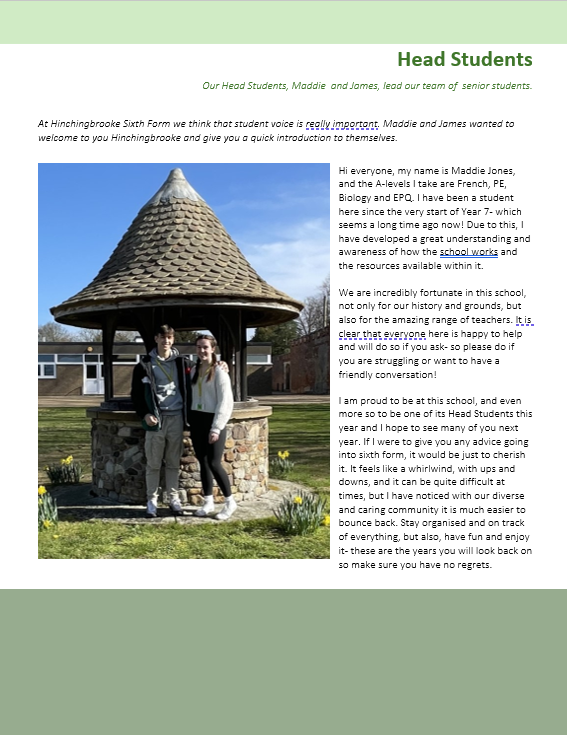 Head Students

Our Head Students, Maddie and James, lead our team of senior students.

At Hinchingbrooke Sixth Form we think that student voice is really important. Maddie and James wanted to welcome to you Hinchingbrooke and give you a quick introduction to themselves.

Hi everyone, my name is Maddie Jones, and the A-levels I take are French, PE, Biology and EPQ. I have been a student here since the very start of Year 7- which seems a long time ago now! Due to this, I have developed a great understanding and awareness of how the school works and the resources available within it.

We are incredibly fortunate in this school, not only for our history and grounds, but also for the amazing range of teachers. It is clear that everyone here is happy to help and will do so if you ask- so please do if you are struggling or want to have a friendly conversation!

I am proud to be at this school, and even more so to be one of its Head Students this year and I hope to see many of you next year. If I were to give you any advice going into sixth form, it would be just to cherish it. It feels like a whirlwind, with ups and downs, and it can be quite difficult at times, but I have noticed with our diverse and caring community it is much easier to bounce back. Stay organised and on track of everything, but also, have fun and enjoy it- these are the years you will look back on so make sure you have no regrets.